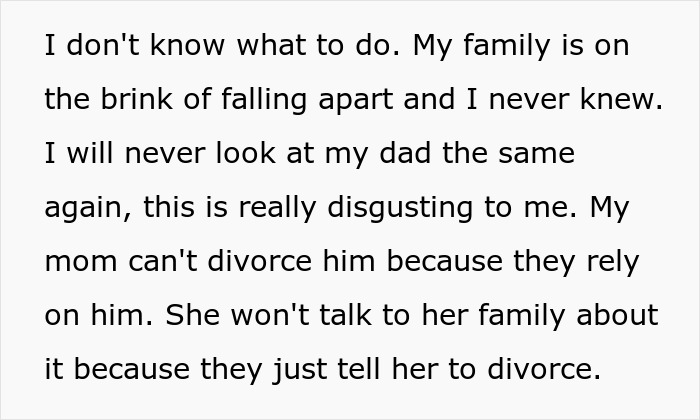 I don't know what to do. My family is on the brink of falling apart and I never knew. I will never look at my dad the same again, this is really disgusting to me. My mom can't divorce him because they rely on him. She won't talk to her family about it because they just tell her to divorce.